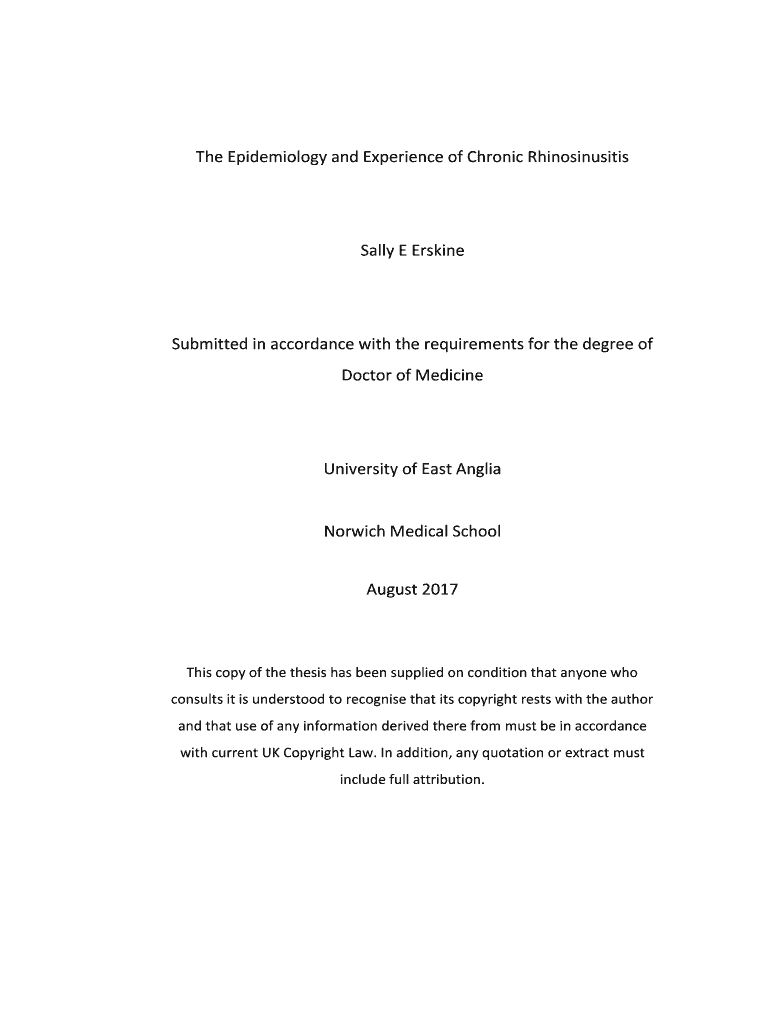 The Epidemiology and Experience of Chronic Rhinosinusitis

Sally E Erskine

Submitted in accordance with the requirements for the degree of Doctor of Medicine

University of East Anglia

Norwich Medical School

August 2017

This copy of the thesis has been supplied on condition that anyone who consults it is understood to recognise that its copyright rests with the author and that use of any information derived there from must be in accordance with current UK Copyright Law. In addition, any quotation or extract must include full attribution.